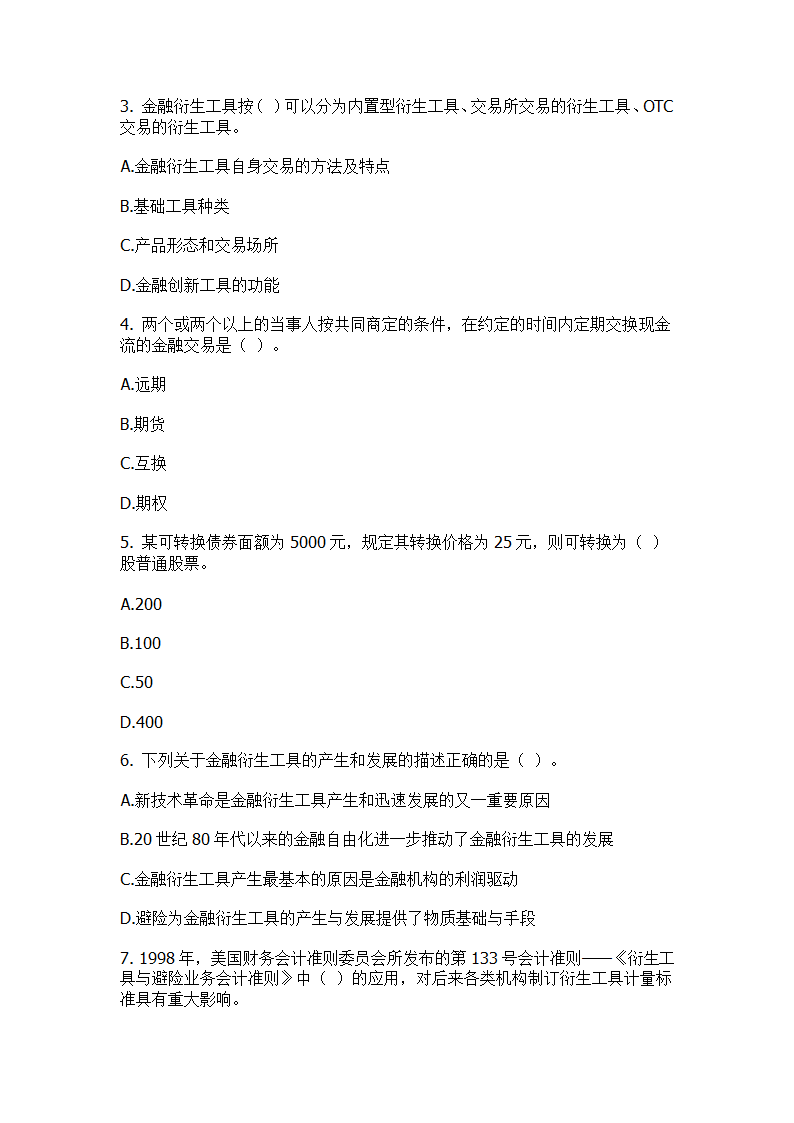 3. 金融衍生工具按（ ）可以分为内置型衍生工具、交易所交易的衍生工具、OTC交易的衍生工具。

A.金融衍生工具自身交易的方法及特点

B.基础工具种类

C.产品形态和交易场所

D.金融创新工具的功能

4. 两个或两个以上的当事人按共同商定的条件，在约定的时间内定期交换现金流的金融交易是（ ）。

A.远期

B.期货

C.互换

D.期权

5. 某可转换债券面额为 5000 元，规定其转换价格为 25 元，则可转换为（ ）股普通股票。

A.200

B.100

C.50

D.400

6. 下列关于金融衍生工具的产生和发展的描述正确的是（ ）。

A.新技术革命是金融衍生工具产生和迅速发展的又一重要原因

B.20 世纪 80 年代以来的金融自由化进一步推动了金融衍生工具的发展

C.金融衍生工具产生最基本的原因是金融机构的利润驱动

D.避险为金融衍生工具的产生与发展提供了物质基础与手段

7. 1998 年，美国财务会计准则委员会所发布的第 133 号会计准则——《衍生工具与避险业务会计准则》中（ ）的应用，对后来各类机构制订衍生工具计量标准具有重大影响。